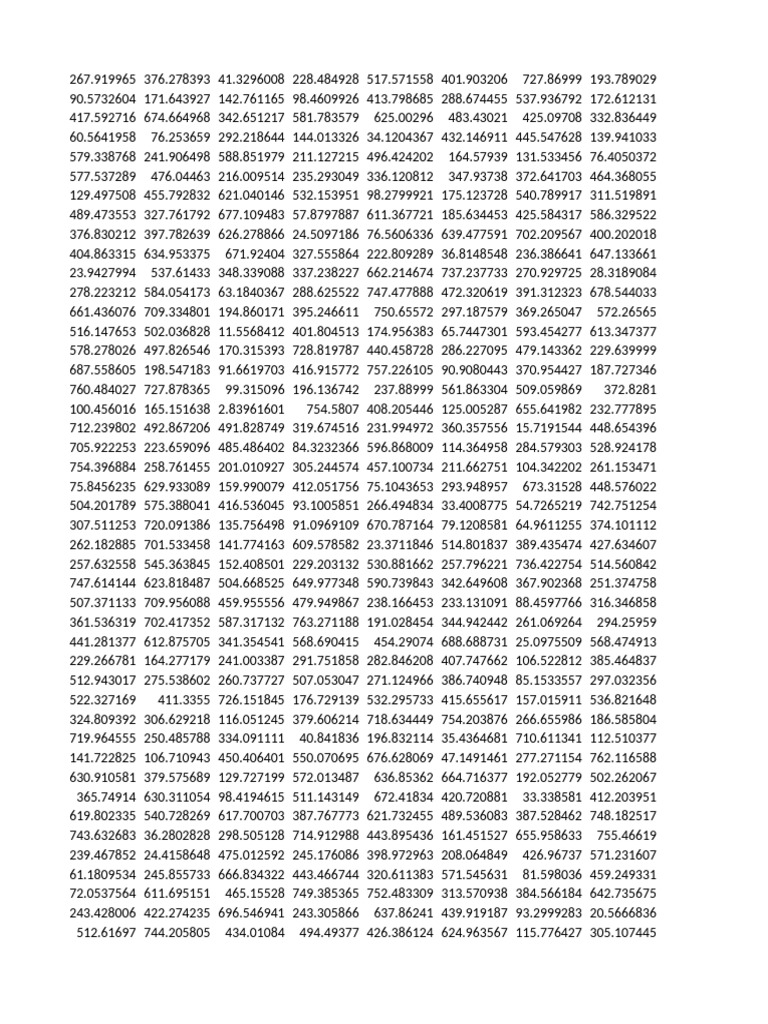 | | | | | | | | |
|---|---|---|---|---|---|---|---|
| 267.919965 | 376.278393 | 41.3296008 | 228.484928 | 517.571558 | 401.903206 | 727.86999 | 193.789029 |
| 90.5732604 | 171.643927 | 142.761165 | 98.4609926 | 413.798685 | 288.674455 | 537.936792 | 172.612131 |
| 417.592716 | 674.664968 | 342.651217 | 581.783579 | 625.00296 | 483.43021 | 425.09708 | 332.836449 |
| 60.5641958 | 76.253659 | 292.218644 | 144.013326 | 34.1204367 | 432.146911 | 445.547628 | 139.941033 |
| 579.338768 | 241.906498 | 588.851979 | 211.127215 | 496.424202 | 164.57939 | 131.533456 | 76.4050372 |
| 577.537289 | 476.04463 | 216.009514 | 235.293049 | 336.120812 | 347.93738 | 372.641703 | 464.368055 |
| 129.497508 | 455.792832 | 621.040146 | 532.153951 | 98.2799921 | 175.123728 | 540.789917 | 311.519891 |
| 489.473553 | 327.761792 | 677.109483 | 57.8797887 | 611.367721 | 185.634453 | 425.584317 | 586.329522 |
| 376.830212 | 397.782639 | 626.278866 | 24.5097186 | 76.5606336 | 639.477591 | 702.209567 | 400.202018 |
| 404.863315 | 634.953375 | 671.92404 | 327.555864 | 222.809289 | 36.8148548 | 236.386641 | 647.133661 |
| 23.9427994 | 537.61433 | 348.339088 | 337.238227 | 662.214674 | 737.237733 | 270.929725 | 28.3189084 |
| 278.223212 | 584.054173 | 63.1840367 | 288.625522 | 747.477888 | 472.320619 | 391.312323 | 678.544033 |
| 661.436076 | 709.334801 | 194.860171 | 395.246611 | 750.65572 | 297.187579 | 369.265047 | 572.26565 |
| 516.147653 | 502.036828 | 11.5568412 | 401.804513 | 174.956383 | 65.7447301 | 593.454277 | 613.347377 |
| 578.278026 | 497.826546 | 170.315393 | 728.819787 | 440.458728 | 286.227095 | 479.143362 | 229.639999 |
| 687.558605 | 198.547183 | 91.6619703 | 416.915772 | 757.226105 | 90.9080443 | 370.954427 | 187.727346 |
| 760.484027 | 727.878365 | 99.315096 | 196.136742 | 237.88999 | 561.863304 | 509.059869 | 372.8281 |
| 100.456016 | 165.151638 | 2.83961601 | 754.5807 | 408.205446 | 125.005287 | 655.641982 | 232.777895 |
| 712.239802 | 492.867206 | 491.828749 | 319.674516 | 231.994972 | 360.357556 | 15.7191544 | 448.654396 |
| 705.922253 | 223.659096 | 485.486402 | 84.3232366 | 596.868009 | 114.364958 | 284.579303 | 528.924178 |
| 754.396884 | 258.761455 | 201.010927 | 305.244574 | 457.100734 | 211.662751 | 104.342202 | 261.153471 |
| 75.8456235 | 629.933089 | 159.990079 | 412.051756 | 75.1043653 | 293.948957 | 673.31528 | 448.576022 |
| 504.201789 | 575.388041 | 416.536045 | 93.1005851 | 266.494834 | 33.4008775 | 54.7265219 | 742.751254 |
| 307.511253 | 720.091386 | 135.756498 | 91.0969109 | 670.787164 | 79.1208581 | 64.9611255 | 374.101112 |
| 262.182885 | 701.533458 | 141.774163 | 609.578582 | 23.3711846 | 514.801837 | 389.435474 | 427.634607 |
| 257.632558 | 545.363845 | 152.408501 | 229.203132 | 530.881662 | 257.796221 | 736.422754 | 514.560842 |
| 747.614144 | 623.818487 | 504.668525 | 649.977348 | 590.739843 | 342.649608 | 367.902368 | 251.374758 |
| 507.371133 | 709.956088 | 459.955556 | 479.949867 | 238.166453 | 233.131091 | 88.4597766 | 316.346858 |
| 361.536319 | 702.417352 | 587.317132 | 763.271188 | 191.028454 | 344.942442 | 261.069264 | 294.25959 |
| 441.281377 | 612.875705 | 341.354541 | 568.690415 | 454.29074 | 688.688731 | 25.0975509 | 568.474913 |
| 229.266781 | 164.277179 | 241.003387 | 291.751858 | 282.846208 | 407.747662 | 106.522812 | 385.464837 |
| 512.943017 | 275.538602 | 260.737727 | 507.053047 | 271.124966 | 386.740948 | 85.1533557 | 297.032356 |
| 522.327169 | 411.3355 | 726.151845 | 176.729139 | 532.295733 | 415.655617 | 157.015911 | 536.821648 |
| 324.809392 | 306.629218 | 116.051245 | 379.606214 | 718.634449 | 754.203876 | 266.655986 | 186.585804 |
| 719.964555 | 250.485788 | 334.091111 | 40.841836 | 196.832114 | 35.4364681 | 710.611341 | 112.510377 |
| 141.722825 | 106.710943 | 450.406401 | 550.070695 | 676.628069 | 47.1491461 | 277.271154 | 762.116588 |
| 630.910581 | 379.575689 | 129.727199 | 572.013487 | 636.85362 | 664.716377 | 192.052779 | 502.262067 |
| 365.74914 | 630.311054 | 98.4194615 | 511.143149 | 672.41834 | 420.720881 | 33.338581 | 412.203951 |
| 619.802335 | 540.728269 | 617.700703 | 387.767773 | 621.732455 | 489.536083 | 387.528462 | 748.182517 |
| 743.632683 | 36.2802828 | 298.505128 | 714.912988 | 443.895436 | 161.451527 | 655.958633 | 755.46619 |
| 239.467852 | 24.4158648 | 475.012592 | 245.176086 | 398.972963 | 208.064849 | 426.96737 | 571.231607 |
| 61.1809534 | 245.855733 | 666.834322 | 443.466744 | 320.611383 | 571.545631 | 81.598036 | 459.249331 |
| 72.0537564 | 611.695151 | 465.15528 | 749.385365 | 752.483309 | 313.570938 | 384.566184 | 642.735675 |
| 243.428006 | 422.274235 | 696.546941 | 243.305866 | 637.86241 | 439.919187 | 93.2999283 | 20.5666836 |
| 512.61697 | 744.205805 | 434.01084 | 494.49377 | 426.386124 | 624.963567 | 115.776427 | 305.107445 |